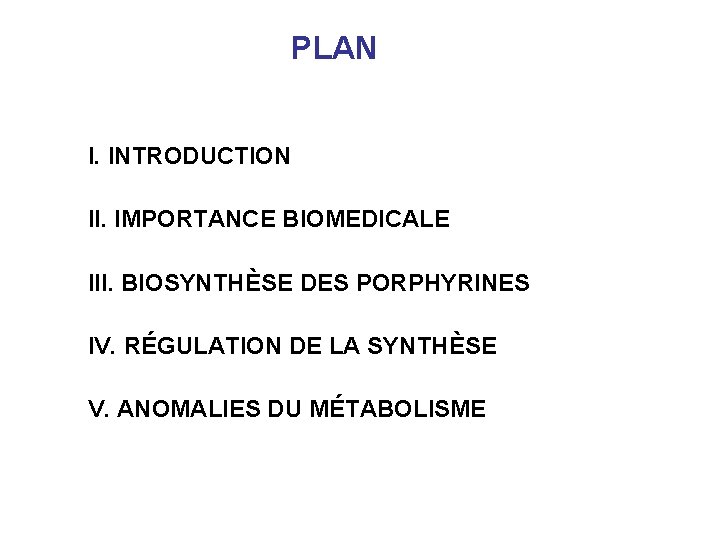 PLAN

I. INTRODUCTION

II. IMPORTANCE BIOMEDICALE

III. BIOSYNTHÈSE DES PORPHYRINES

IV. RÉGULATION DE LA SYNTHÈSE

V. ANOMALIES DU MÉTABOLISME